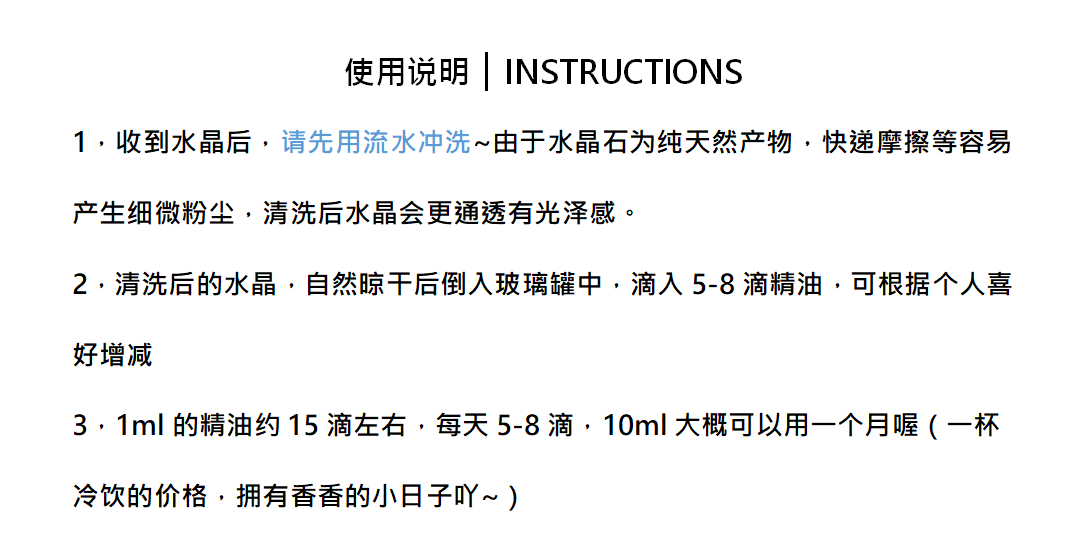 使用说明 | INSTRUCTIONS

1，收到水晶后，请先用流水冲洗~由于水晶石为纯天然产物，快递摩擦等容易产生细微粉尘，清洗后水晶会更通透有光泽感。

2，清洗后的水晶，自然晾干后倒入玻璃罐中，滴入5-8滴精油，可根据个人喜好增减

3，1ml的精油约15滴左右，每天5-8滴，10ml大概可以用一个月喔（一杯冷饮的价格，拥有香香的小日子吖~）